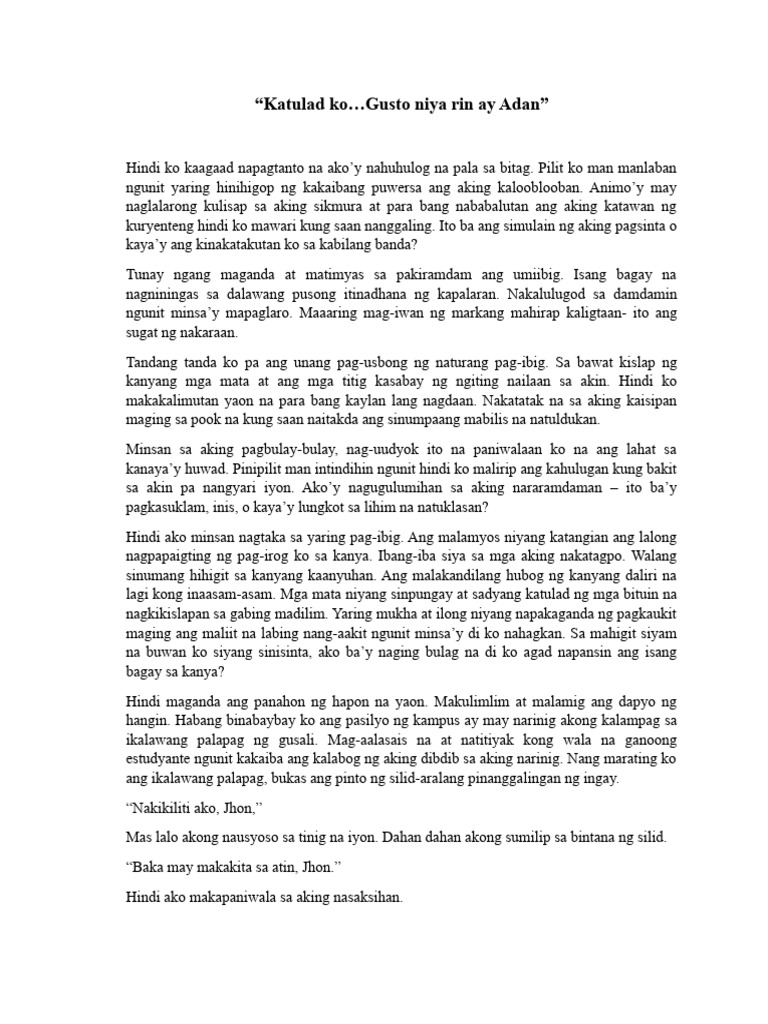 “Katulad ko…Gusto niya rin ay Adan”

Hindi ko kaagaad napagtanto na ako’y nahuhulog na pala sa bitag. Pilit ko man manlaban ngunit yaring hinihigop ng kakaibang puwersa ang aking kalooblooban. Animo’y may naglalarong kulisap sa aking sikmura at para bang nababalutan ang aking katawan ng kuryenteng hindi ko mawari kung saan nanggaling. Ito ba ang simulain ng aking pagsinta o kaya’y ang kinakatakutan ko sa kabilang banda?

Tunay ngang maganda at matimyas sa pakiramdam ang umiibig. Isang bagay na nagniningas sa dalawang pusong itinadhana ng kapalaran. Nakalulugod sa damdamin ngunit minsa’y mapaglaro. Maaaring mag-iwan ng markang mahirap kaligtaan- ito ang sugat ng nakaraan.

Tandang tanda ko pa ang unang pag-usbong ng naturang pag-ibig. Sa bawat kislap ng kanyang mga mata at ang mga titig kasabay ng ngiting nailaan sa akin. Hindi ko makakalimutan yaon na para bang kaylan lang nagdaan. Nakatatak na sa aking kaisipan maging sa pook na kung saan naitakda ang sinumpaang mabilis na natuldukan.

Minsan sa aking pagbulay-bulay, nag-uudyok ito na paniwalaan ko na ang lahat sa kanaya’y huwad. Pinipilit man intindihin ngunit hindi ko malirip ang kahulugan kung bakit sa akin pa nangyari iyon. Ako’y nagugulumihan sa aking nararamdaman – ito ba’y pagkasuklam, inis, o kaya’y lungkot sa lihim na natuklasan?

Hindi ako minsan nagtaka sa yaring pag-ibig. Ang malamyos niyang katangian ang lalong nagpapaigting ng pag-irog ko sa kanya. Ibang-iba siya sa mga aking nakatagpo. Walang sinumang hihigit sa kanyang kaanyuhan. Ang malakandilang hubog ng kanyang daliri na lagi kong inaasam-asam. Mga mata niyang sinpungay at sadyang katulad ng mga bituin na nagkikislapan sa gabing madilim. Yaring mukha at ilong niyang napakaganda ng pagkaukit maging ang maliit na labing nang-aakit ngunit minsa’y di ko nahagkan. Sa mahigit siyam na buwan ko siyang sinisinta, ako ba’y naging bulag na di ko agad napansin ang isang bagay sa kanya?

Hindi maganda ang panahon ng hapon na yaon. Makulimlim at malamig ang dapyo ng hangin. Habang binabaybay ko ang pasilyo ng kampus ay may narinig akong kalampag sa ikalawang palapag ng gusali. Mag-aalasais na at natitiyak kong wala na ganoong estudyante ngunit kakaiba ang kalabog ng aking dibdib sa aking narinig. Nang marating ko ang ikalawang palapag, bukas ang pinto ng silid-aralang pinanggalingan ng ingay.

“Nakikiliti ako, Jhon,”

Mas lalo akong nausyoso sa tinig na iyon. Dahan dahan akong sumilip sa bintana ng silid.

“Baka may makakita sa atin, Jhon.”

Hindi ako makapaniwala sa aking nasaksihan.